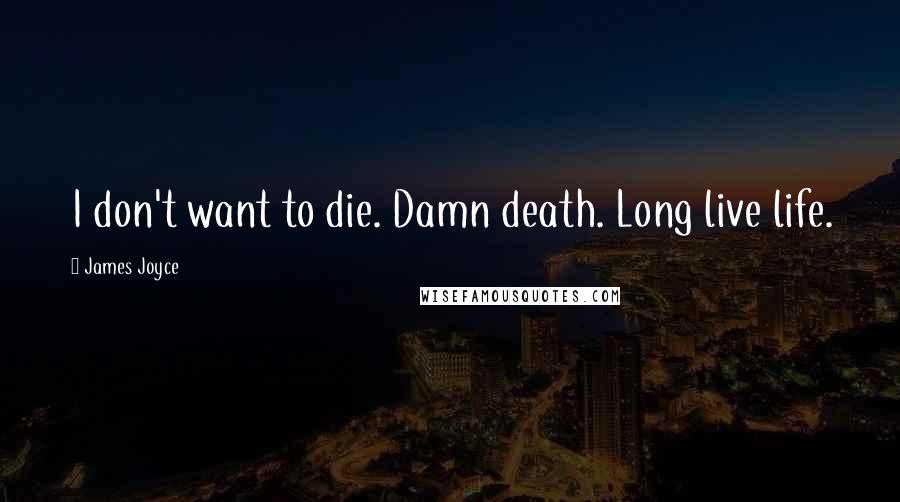 I don't want to die. Damn death. Long live life.

James Joyce

WISEFAMOUSQUOTES.COM